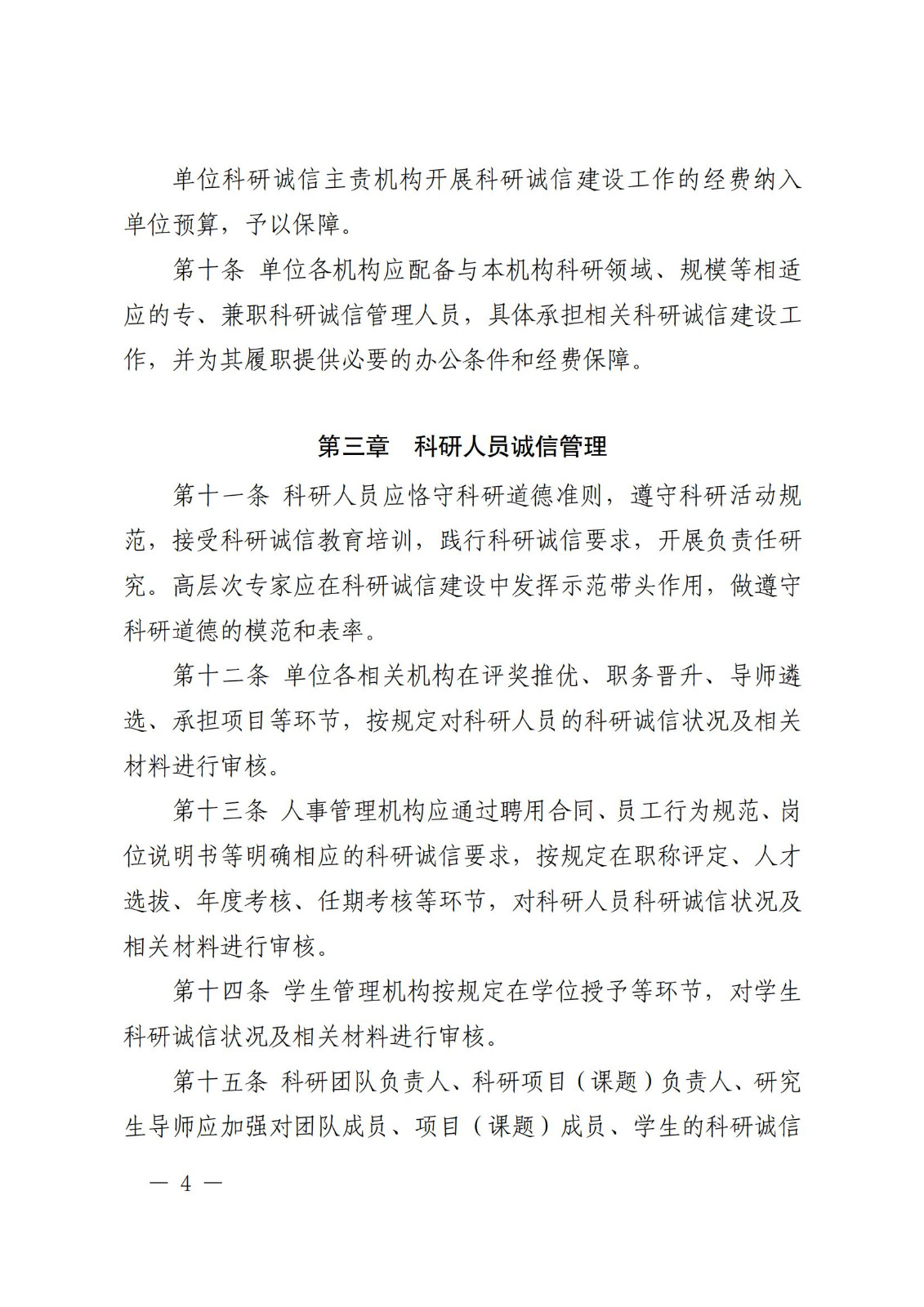 单位科研诚信主责机构开展科研诚信建设工作的经费纳入单位预算，予以保障。

第十条 单位各机构应配备与本机构科研领域、规模等相适应的专、兼职科研诚信管理人员，具体承担相关科研诚信建设工作，并为其履职提供必要的办公条件和经费保障。

第三章　科研人员诚信管理

第十一条 科研人员应恪守科研道德准则，遵守科研活动规范，接受科研诚信教育培训，践行科研诚信要求，开展负责任研究。高层次专家应在科研诚信建设中发挥示范带头作用，做遵守科研道德的模范和表率。

第十二条 单位各相关机构在评奖推优、职务晋升、导师遴选、承担项目等环节，按规定对科研人员的科研诚信状况及相关材料进行审核。

第十三条 人事管理机构应通过聘用合同、员工行为规范、岗位说明书等明确相应的科研诚信要求，按规定在职称评定、人才选拔、年度考核、任期考核等环节，对科研人员科研诚信状况及相关材料进行审核。

第十四条 学生管理机构按规定在学位授予等环节，对学生科研诚信状况及相关材料进行审核。

第十五条 科研团队负责人、科研项目（课题）负责人、研究生导师应加强对团队成员、项目（课题）成员、学生的科研诚信

— 4 —